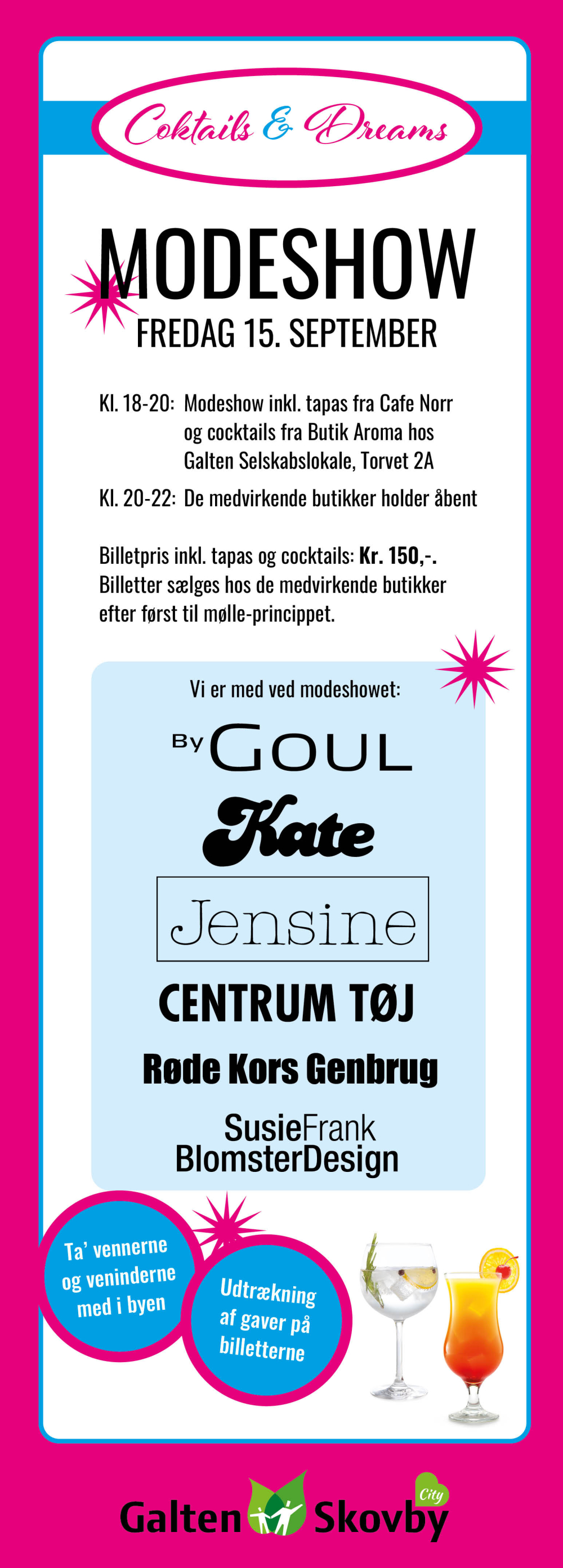 Coktails & Dreams

MODESHOW

FREDAG 15. SEPTEMBER

Kl. 18-20: Modeshow inkl. tapas fra Cafe Norr og cocktails fra Butik Aroma hos Galten Selskabslokale, Torvet 2A

Kl. 20-22: De medvirkende butikker holder åbent

Billetpris inkl. tapas og cocktails: Kr. 150,-. Billetter sælges hos de medvirkende butikker efter først til mølle-princippet.

Vi er med ved modeshowet:

By GOUL

Kate

Jensine

CENTRUM TØJ

Røde Kors Genbrug

SusieFrank
BlomsterDesign

Ta' vennerne og veninderne med i byen

Udtrækning af gaver på billetterne

Galten Skovby City